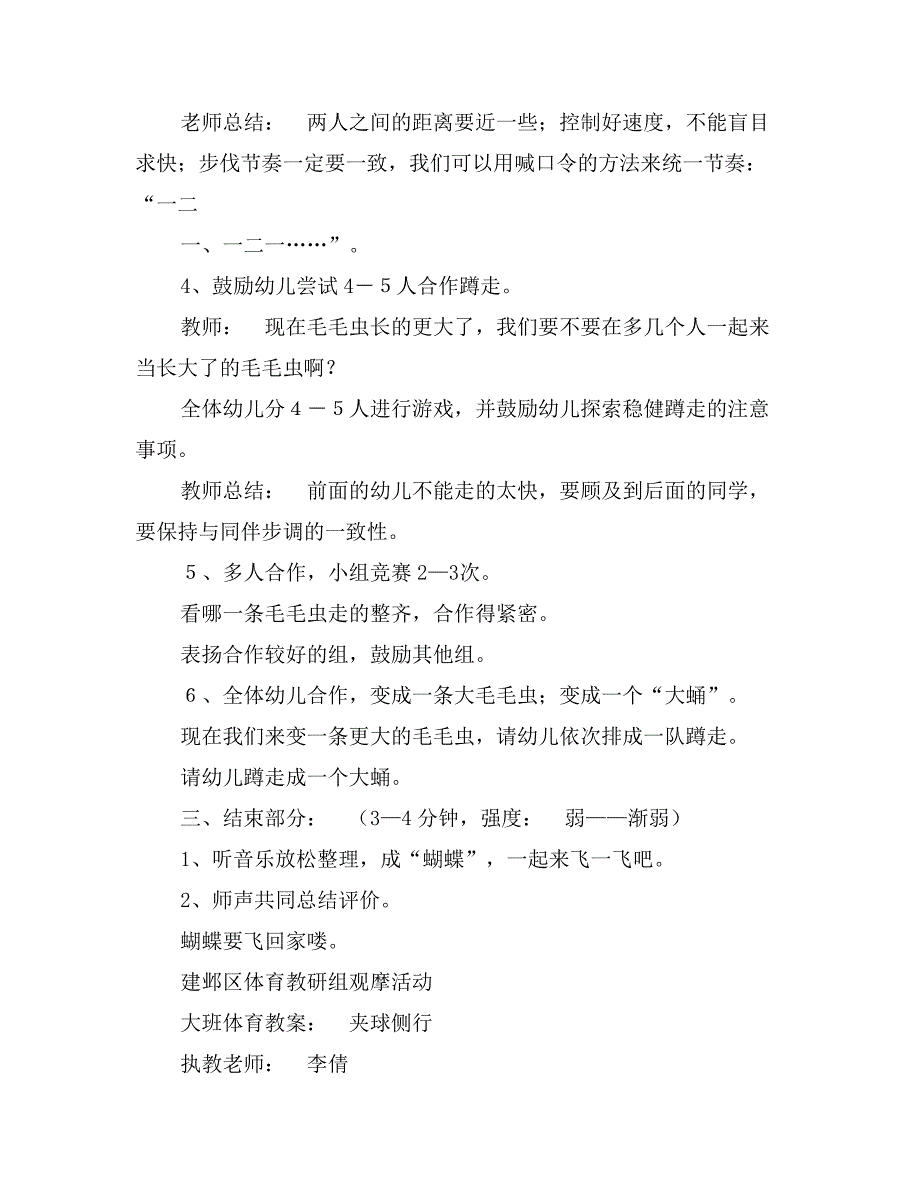 老师总结： 两人之间的距离要近一些；控制好速度，不能盲目求快；步伐节奏一定要一致，我们可以用喊口令的方法来统一节奏：“一二

一、一二一……”。

4、鼓励幼儿尝试 4－ 5 人合作蹲走。

教师： 现在毛毛虫长的更大了，我们要不要在多几个人一起来当长大了的毛毛虫啊？

全体幼儿分 4 － 5 人进行游戏，并鼓励幼儿探索稳健蹲走的注意事项。

教师总结： 前面的幼儿不能走的太快，要顾及到后面的同学，要保持与同伴步调的一致性。

5 、多人合作，小组竞赛 2—3次。

看哪一条毛毛虫走的整齐，合作得紧密。

表扬合作较好的组，鼓励其他组。

6 、全体幼儿合作，变成一条大毛毛虫；变成一个“大蛹”。

现在我们来变一条更大的毛毛虫，请幼儿依次排成一队蹲走。

请幼儿蹲走成一个大蛹。

三、结束部分： （3—4 分钟，强度： 弱——渐弱）

1、听音乐放松整理，成“蝴蝶”，一起来飞一飞吧。

2、师声共同总结评价。

蝴蝶要飞回家喽。

建邺区体育教研组观摩活动

大班体育教案： 夹球侧行

执教老师： 李倩